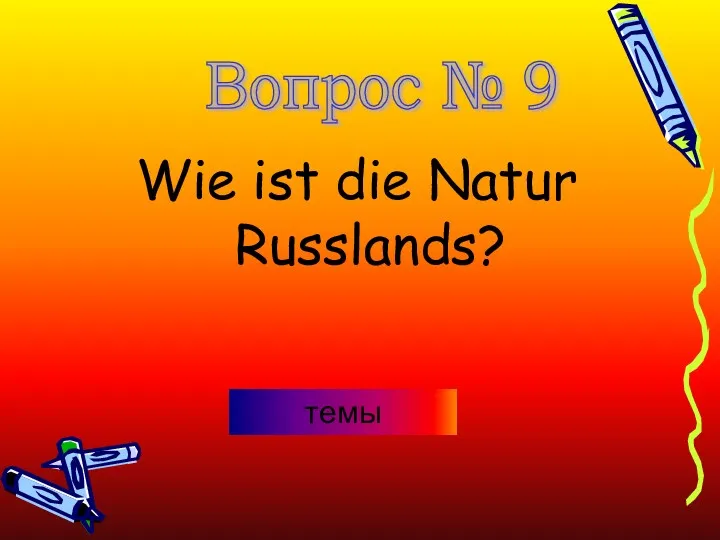 Вопрос № 9

Wie ist die Natur Russlands?

темы